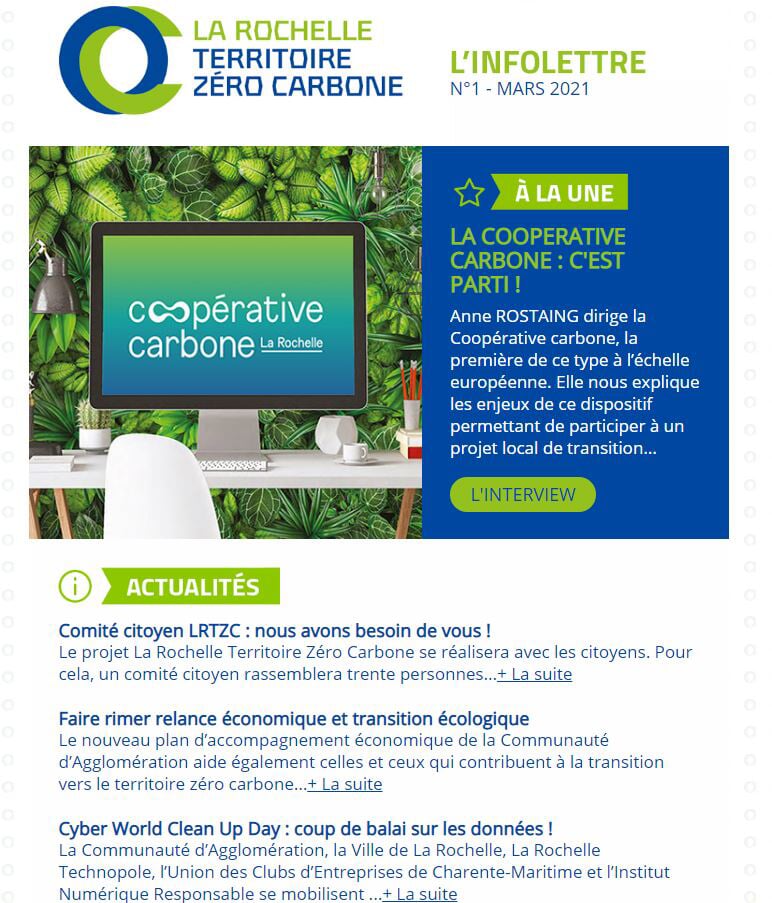 LA ROCHELLE
TERRITOIRE
ZÉRO CARBONE

L'INFOLETTRE
N°1 - MARS 2021

coopérative
carbone La Rochelle

À LA UNE

LA COOPERATIVE CARBONE : C'EST PARTI !

Anne ROSTAING dirige la Coopérative carbone, la première de ce type à l'échelle européenne. Elle nous explique les enjeux de ce dispositif permettant de participer à un projet local de transition...

L'INTERVIEW

ACTUALITÉS

Comité citoyen LRTZC : nous avons besoin de vous !
Le projet La Rochelle Territoire Zéro Carbone se réalisera avec les citoyens. Pour cela, un comité citoyen rassemblera trente personnes...+ La suite

Faire rimer relance économique et transition écologique
Le nouveau plan d'accompagnement économique de la Communauté d'Agglomération aide également celles et ceux qui contribuent à la transition vers le territoire zéro carbone...+ La suite

Cyber World Clean Up Day : coup de balai sur les données !
La Communauté d'Agglomération, la Ville de La Rochelle, La Rochelle Technopole, l'Union des Clubs d'Entreprises de Charente-Maritime et l'Institut Numérique Responsable se mobilisent ...+ La suite